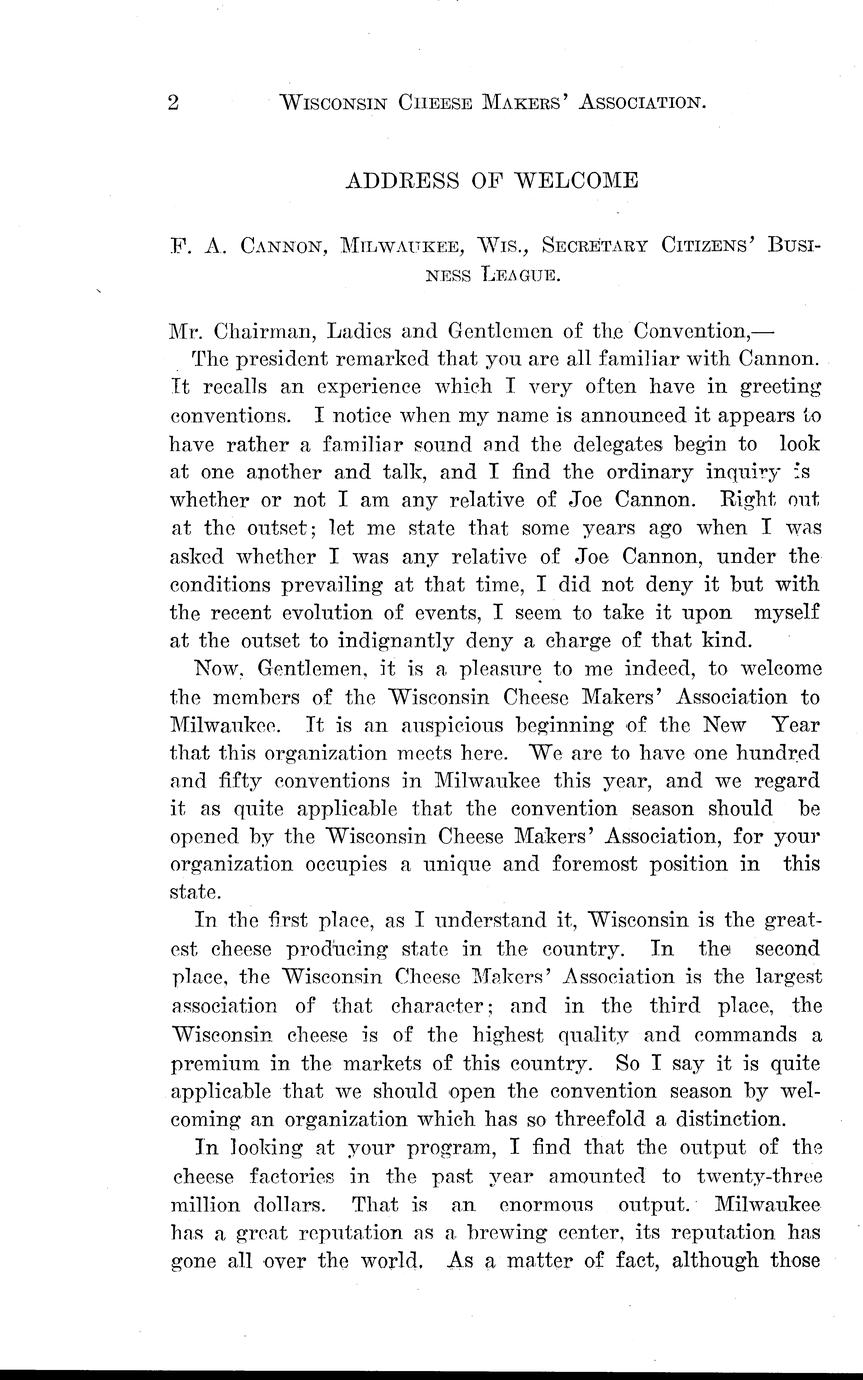 2 WISCONSIN CHEESE MAKERS' ASSOCIATION.

ADDRESS OF WELCOME

F. A. CANNON, MILWAUKEE, WIS., SECRETARY CITIZENS' BUSINESS LEAGUE.

Mr. Chairman, Ladies and Gentlemen of the Convention,—

The president remarked that you are all familiar with Cannon. It recalls an experience which I very often have in greeting conventions. I notice when my name is announced it appears to have rather a familiar sound and the delegates begin to look at one another and talk, and I find the ordinary inquiry is whether or not I am any relative of Joe Cannon. Right out at the outset; let me state that some years ago when I was asked whether I was any relative of Joe Cannon, under the conditions prevailing at that time, I did not deny it but with the recent evolution of events, I seem to take it upon myself at the outset to indignantly deny a charge of that kind.

Now, Gentlemen, it is a pleasure to me indeed, to welcome the members of the Wisconsin Cheese Makers' Association to Milwaukee. It is an auspicious beginning of the New Year that this organization meets here. We are to have one hundred and fifty conventions in Milwaukee this year, and we regard it as quite applicable that the convention season should be opened by the Wisconsin Cheese Makers' Association, for your organization occupies a unique and foremost position in this state.

In the first place, as I understand it, Wisconsin is the greatest cheese producing state in the country. In the second place, the Wisconsin Cheese Makers' Association is the largest association of that character; and in the third place, the Wisconsin cheese is of the highest quality and commands a premium in the markets of this country. So I say it is quite applicable that we should open the convention season by welcoming an organization which has so threefold a distinction.

In looking at your program, I find that the output of the cheese factories in the past year amounted to twenty-three million dollars. That is an enormous output. Milwaukee has a great reputation as a brewing center, its reputation has gone all over the world. As a matter of fact, although those